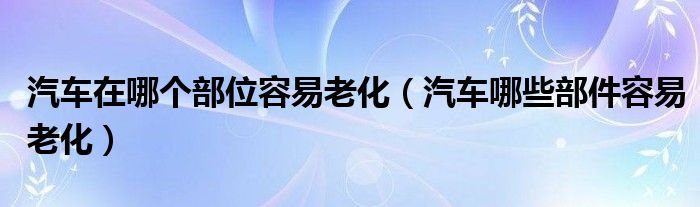 汽车在哪个部位容易老化（汽车哪些部件容易老化）